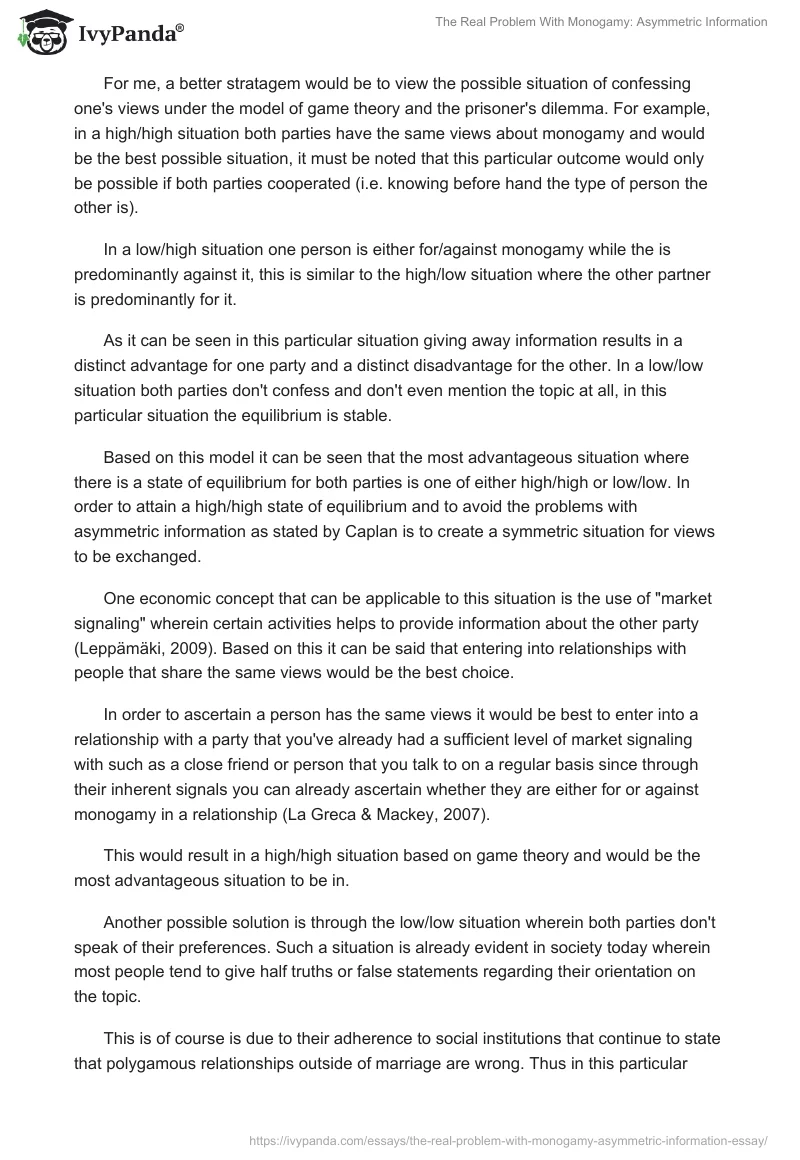 IvyPanda®

The Real Problem With Monogamy: Asymmetric Information

For me, a better stratagem would be to view the possible situation of confessing one's views under the model of game theory and the prisoner's dilemma. For example, in a high/high situation both parties have the same views about monogamy and would be the best possible situation, it must be noted that this particular outcome would only be possible if both parties cooperated (i.e. knowing before hand the type of person the other is).

In a low/high situation one person is either for/against monogamy while the is predominantly against it, this is similar to the high/low situation where the other partner is predominantly for it.

As it can be seen in this particular situation giving away information results in a distinct advantage for one party and a distinct disadvantage for the other. In a low/low situation both parties don't confess and don't even mention the topic at all, in this particular situation the equilibrium is stable.

Based on this model it can be seen that the most advantageous situation where there is a state of equilibrium for both parties is one of either high/high or low/low. In order to attain a high/high state of equilibrium and to avoid the problems with asymmetric information as stated by Caplan is to create a symmetric situation for views to be exchanged.

One economic concept that can be applicable to this situation is the use of "market signaling" wherein certain activities helps to provide information about the other party (Leppämäki, 2009). Based on this it can be said that entering into relationships with people that share the same views would be the best choice.

In order to ascertain a person has the same views it would be best to enter into a relationship with a party that you've already had a sufficient level of market signaling with such as a close friend or person that you talk to on a regular basis since through their inherent signals you can already ascertain whether they are either for or against monogamy in a relationship (La Greca & Mackey, 2007).

This would result in a high/high situation based on game theory and would be the most advantageous situation to be in.

Another possible solution is through the low/low situation wherein both parties don't speak of their preferences. Such a situation is already evident in society today wherein most people tend to give half truths or false statements regarding their orientation on the topic.

This is of course is due to their adherence to social institutions that continue to state that polygamous relationships outside of marriage are wrong. Thus in this particular

https://ivypanda.com/essays/the-real-problem-with-monogamy-asymmetric-information-essay/